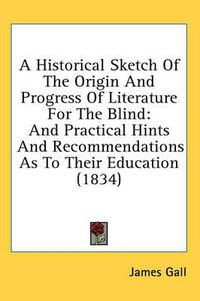 A Historical Sketch Of The Origin And Progress Of Literature For The Blind: And Practical Hints And Recommendations As To Their Education (1834)

James Gall